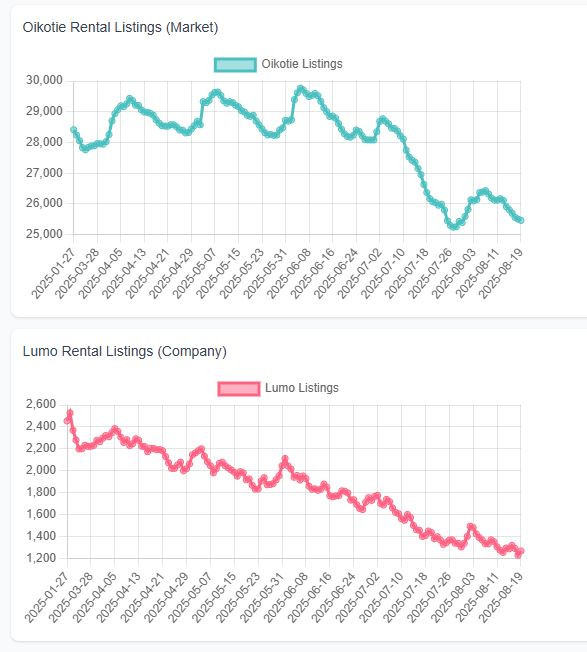 Oikotie Rental Listings (Market)

Oikotie Listings

30,000
29,000
28,000
27,000
26,000
25,000

2025-01-27
2025-03-28
2025-04-05
2025-04-13
2025-04-21
2025-04-29
2025-05-07
2025-05-15
2025-05-23
2025-05-31
2025-06-08
2025-06-16
2025-06-24
2025-07-02
2025-07-10
2025-07-18
2025-07-26
2025-08-03
2025-08-11
2025-08-19

Lumo Rental Listings (Company)

Lumo Listings

2,600
2,400
2,200
2,000
1,800
1,600
1,400
1,200

2025-01-27
2025-03-28
2025-04-05
2025-04-13
2025-04-21
2025-04-29
2025-05-07
2025-05-15
2025-05-23
2025-05-31
2025-06-08
2025-06-16
2025-06-24
2025-07-02
2025-07-10
2025-07-18
2025-07-26
2025-08-03
2025-08-11
2025-08-19